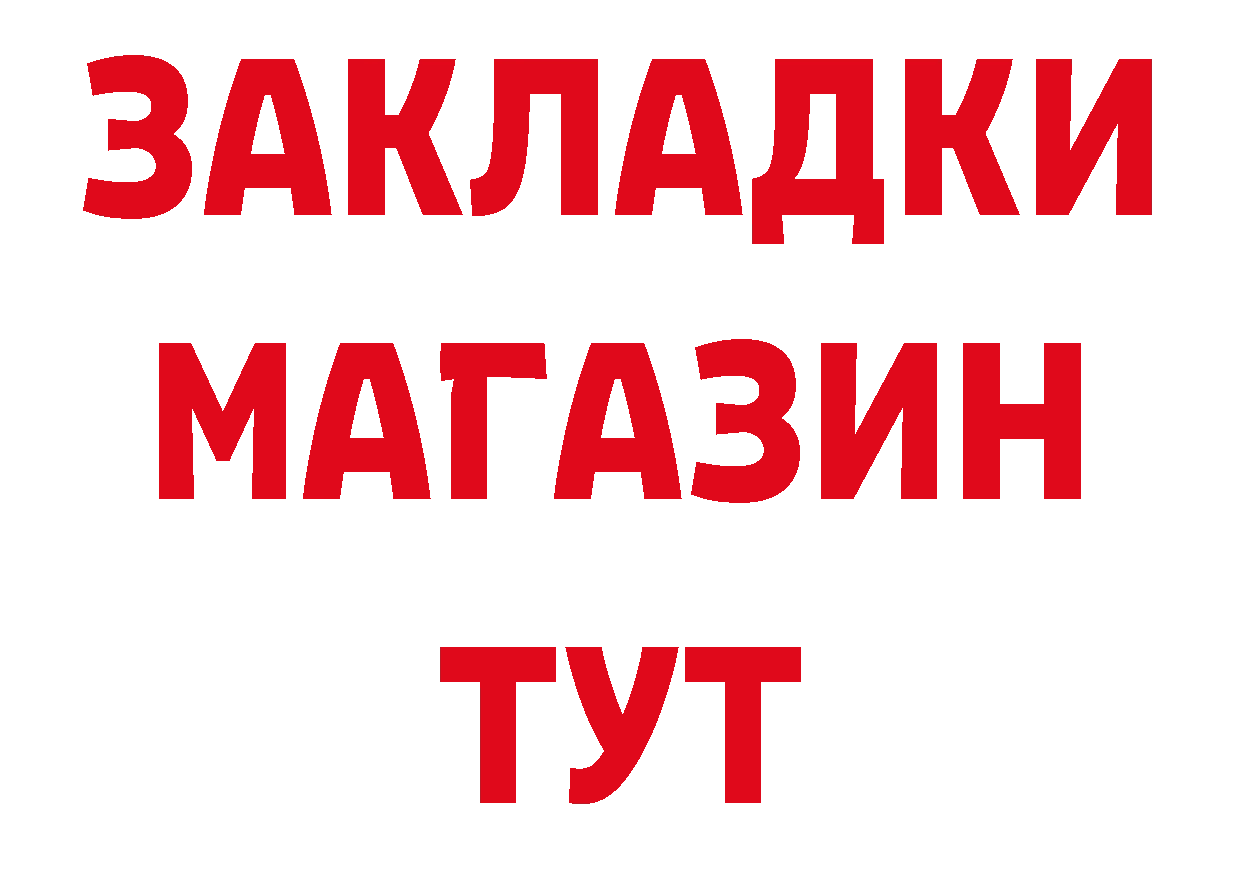 ЗАКЛАДКИ
МАГАЗИН
ТУТ